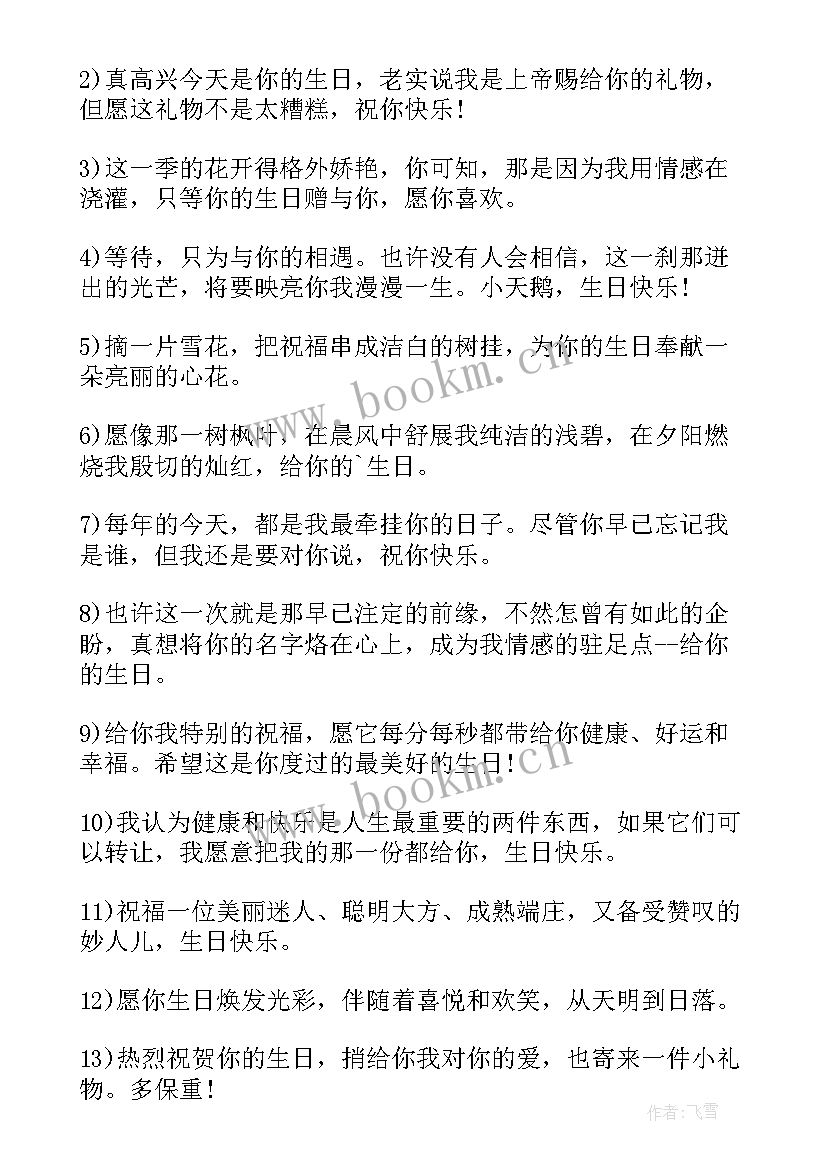 2)真高兴今天是你的生日，老实说我是上帝赐给你的礼物，但愿这礼物不是太糟糕，祝你快乐！

3)这一季的花开得格外娇艳，你可知，那是因为我用情感在浇灌，只等你的生日赠与你，愿你喜欢。

4)等待，只为与你的相遇。也许没有人会相信，这一刹那迸出的光芒，将要映亮你我漫漫一生。小天鹅，生日快乐！

5)摘一片雪花，把祝福串成洁白的树挂，为你的生日奉献一朵亮丽的心花。

6)愿像那一树枫叶，在晨风中舒展我纯洁的浅碧，在夕阳燃烧我殷切的灿红，给你的`生日。

7)每年的今天，都是我最牵挂你的日子。尽管你早已忘记我是谁，但我还是要对你说，祝你快乐。

8)也许这一次就是那早已注定的前缘，不然怎曾有如此的企盼，真想将你的名字烙在心上，成为我情感的驻足点--给你的生日。

9)给你我特别的祝福，愿它每分每秒都带给你健康、好运和幸福。希望这是你度过的最美好的生日！

10)我认为健康和快乐是人生最重要的两件东西，如果它们可以转让，我愿意把我的那一份都给你，生日快乐。

11)祝福一位美丽迷人、聪明大方、成熟端庄，又备受赞叹的妙人儿，生日快乐。

12)愿你生日焕发光彩，伴随着喜悦和欢笑，从天明到日落。

13)热烈祝贺你的生日，捎给你我对你的爱，也寄来一件小礼物。多保重！

www.bookm.cn

www.bookm.cn

作者：飞雪